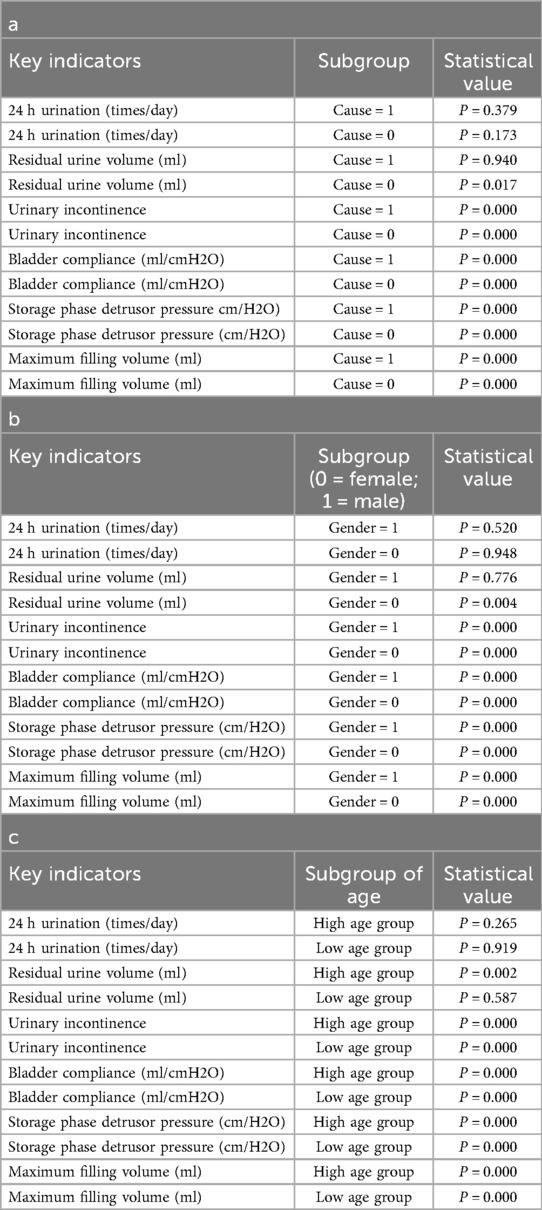 a

| Key indicators | Subgroup | Statistical value |
|---|---|---|
| 24 h urination (times/day) | Cause = 1 | $P$ = 0.379 |
| 24 h urination (times/day) | Cause = 0 | $P$ = 0.173 |
| Residual urine volume (ml) | Cause = 1 | $P$ = 0.940 |
| Residual urine volume (ml) | Cause = 0 | $P$ = 0.017 |
| Urinary incontinence | Cause = 1 | $P$ = 0.000 |
| Urinary incontinence | Cause = 0 | $P$ = 0.000 |
| Bladder compliance (ml/cmH2O) | Cause = 1 | $P$ = 0.000 |
| Bladder compliance (ml/cmH2O) | Cause = 0 | $P$ = 0.000 |
| Storage phase detrusor pressure cm/H2O) | Cause = 1 | $P$ = 0.000 |
| Storage phase detrusor pressure (cm/H2O) | Cause = 0 | $P$ = 0.000 |
| Maximum filling volume (ml) | Cause = 1 | $P$ = 0.000 |
| Maximum filling volume (ml) | Cause = 0 | $P$ = 0.000 |

b

| Key indicators | Subgroup (0 = female; 1 = male) | Statistical value |
|---|---|---|
| 24 h urination (times/day) | Gender = 1 | $P$ = 0.520 |
| 24 h urination (times/day) | Gender = 0 | $P$ = 0.948 |
| Residual urine volume (ml) | Gender = 1 | $P$ = 0.776 |
| Residual urine volume (ml) | Gender = 0 | $P$ = 0.004 |
| Urinary incontinence | Gender = 1 | $P$ = 0.000 |
| Urinary incontinence | Gender = 0 | $P$ = 0.000 |
| Bladder compliance (ml/cmH2O) | Gender = 1 | $P$ = 0.000 |
| Bladder compliance (ml/cmH2O) | Gender = 0 | $P$ = 0.000 |
| Storage phase detrusor pressure (cm/H2O) | Gender = 1 | $P$ = 0.000 |
| Storage phase detrusor pressure (cm/H2O) | Gender = 0 | $P$ = 0.000 |
| Maximum filling volume (ml) | Gender = 1 | $P$ = 0.000 |
| Maximum filling volume (ml) | Gender = 0 | $P$ = 0.000 |

c

| Key indicators | Subgroup of age | Statistical value |
|---|---|---|
| 24 h urination (times/day) | High age group | $P$ = 0.265 |
| 24 h urination (times/day) | Low age group | $P$ = 0.919 |
| Residual urine volume (ml) | High age group | $P$ = 0.002 |
| Residual urine volume (ml) | Low age group | $P$ = 0.587 |
| Urinary incontinence | High age group | $P$ = 0.000 |
| Urinary incontinence | Low age group | $P$ = 0.000 |
| Bladder compliance (ml/cmH2O) | High age group | $P$ = 0.000 |
| Bladder compliance (ml/cmH2O) | Low age group | $P$ = 0.000 |
| Storage phase detrusor pressure (cm/H2O) | High age group | $P$ = 0.000 |
| Storage phase detrusor pressure (cm/H2O) | Low age group | $P$ = 0.000 |
| Maximum filling volume (ml) | High age group | $P$ = 0.000 |
| Maximum filling volume (ml) | Low age group | $P$ = 0.000 |